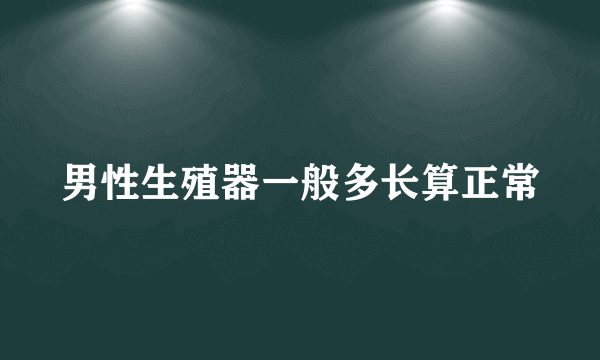 男性生殖器一般多长算正常